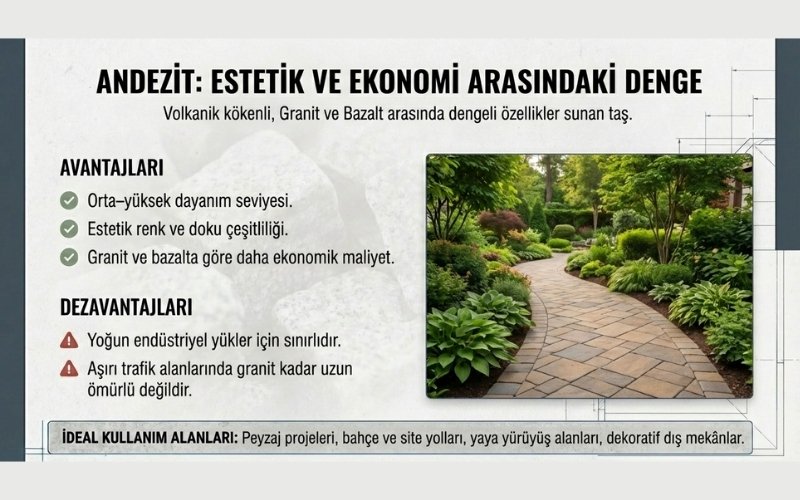 ANDEZİT: ESTETİK VE EKONOMİ ARASINDAKİ DENGE

Volkanik kökenli, Granit ve Bazalt arasında dengeli özellikler sunan taş.

AVANTAJLARI

Orta–yüksek dayanım seviyesi.

Estetik renk ve doku çeşitliliği.

Granit ve bazalta göre daha ekonomik maliyet.

DEZAVANTAJLARI

Yoğun endüstriyel yükler için sınırlıdır.

Aşırı trafik alanlarında granit kadar uzun ömürlü değildir.

İDEAL KULLANIM ALANLARI: Peyzaj projeleri, bahçe ve site yolları, yaya yürüyüş alanları, dekoratif dış mekânlar.